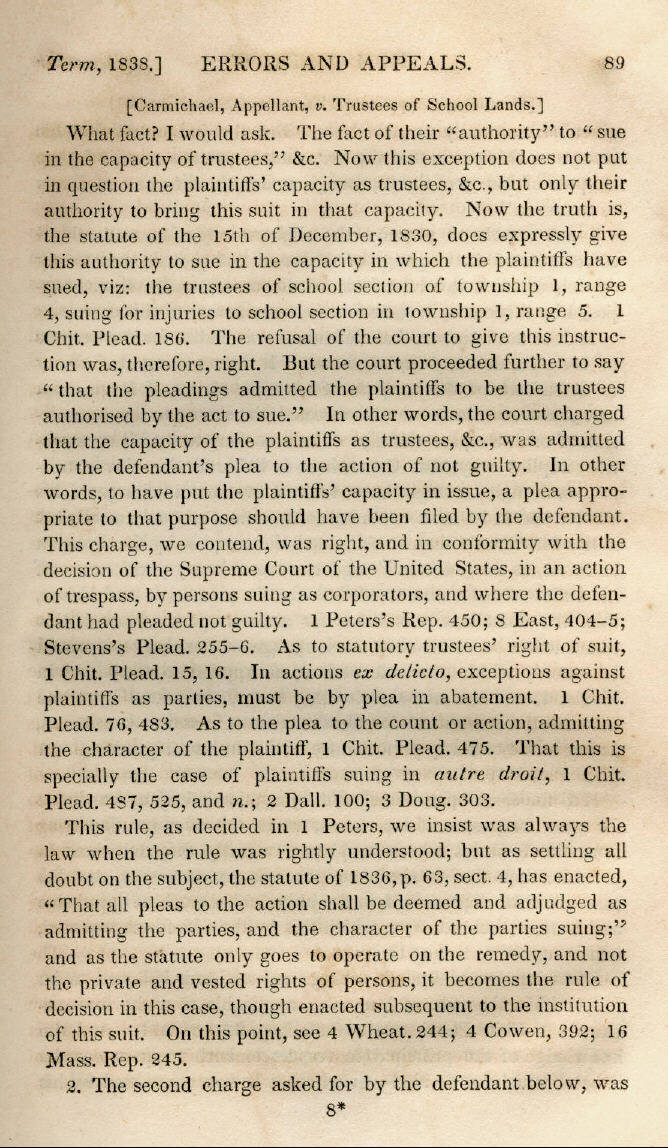 Term, 1838.] ERRORS AND APPEALS. 89

[Carmichael, Appellant, v. Trustees of School Lands.]

What fact? I would ask. The fact of their "authority" to "sue in the capacity of trustees," &c. Now this exception does not put in question the plaintiffs' capacity as trustees, &c., but only their authority to bring this suit in that capacity. Now the truth is, the statute of the 15th of December, 1830, does expressly give this authority to sue in the capacity in which the plaintiffs have sued, viz: the trustees of school section of township 1, range 4, suing for injuries to school section in township 1, range 5. 1 Chit. Plead. 186. The refusal of the court to give this instruction was, therefore, right. But the court proceeded further to say "that the pleadings admitted the plaintiffs to be the trustees authorised by the act to sue." In other words, the court charged that the capacity of the plaintiffs as trustees, &c., was admitted by the defendant's plea to the action of not guilty. In other words, to have put the plaintiffs' capacity in issue, a plea appropriate to that purpose should have been filed by the defendant. This charge, we contend, was right, and in conformity with the decision of the Supreme Court of the United States, in an action of trespass, by persons suing as corporators, and where the defendant had pleaded not guilty. 1 Peters's Rep. 450; 8 East, 404–5; Stevens's Plead. 255–6. As to statutory trustees' right of suit, 1 Chit. Plead. 15, 16. In actions ex delicto, exceptions against plaintiffs as parties, must be by plea in abatement. 1 Chit. Plead. 76, 483. As to the plea to the count or action, admitting the character of the plaintiff, 1 Chit. Plead. 475. That this is specially the case of plaintiffs suing in autre droit, 1 Chit. Plead. 487, 525, and n.; 2 Dall. 100; 3 Doug. 303.

This rule, as decided in 1 Peters, we insist was always the law when the rule was rightly understood; but as settling all doubt on the subject, the statute of 1836, p. 63, sect. 4, has enacted, "That all pleas to the action shall be deemed and adjudged as admitting the parties, and the character of the parties suing;" and as the statute only goes to operate on the remedy, and not the private and vested rights of persons, it becomes the rule of decision in this case, though enacted subsequent to the institution of this suit. On this point, see 4 Wheat. 244; 4 Cowen, 392; 16 Mass. Rep. 245.

2. The second charge asked for by the defendant below, was

8*